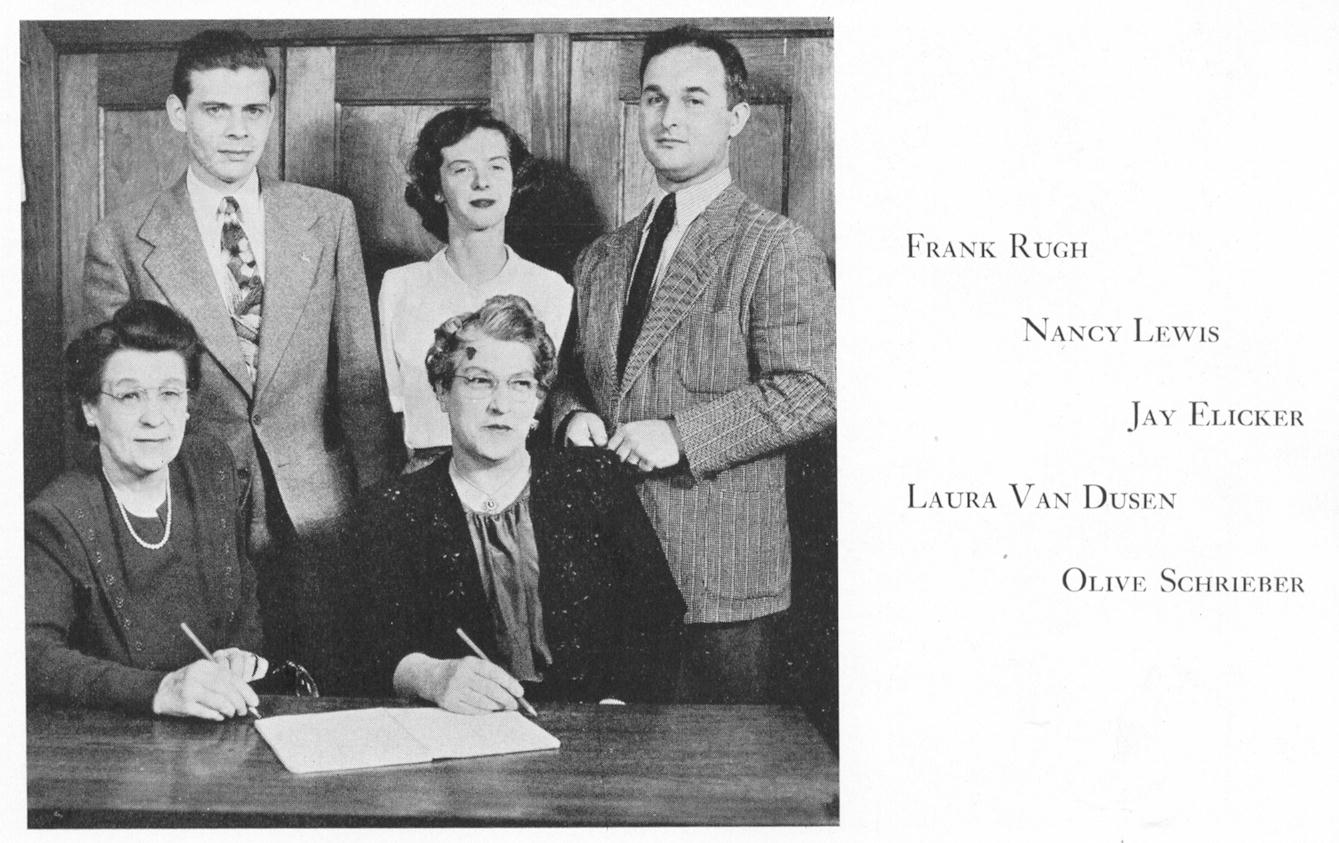 Frank Rugh

Nancy Lewis

Jay Elicker

Laura Van Dusen

Olive Schrieber